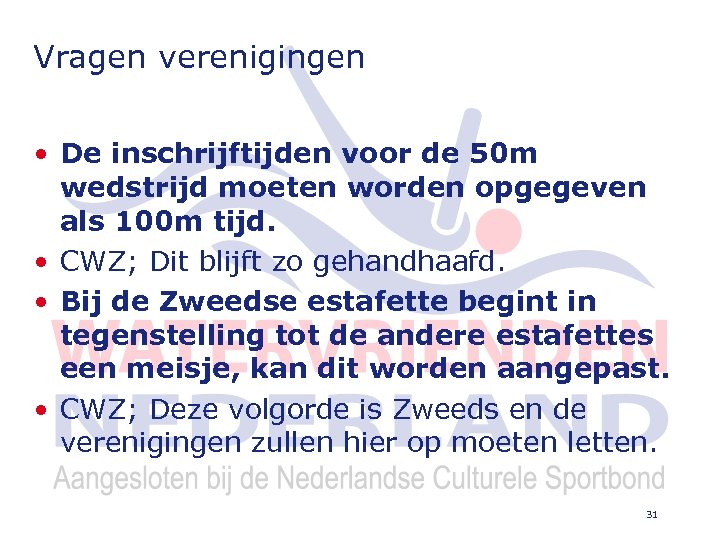 Vragen verenigingen

• De inschrijftijden voor de 50m wedstrijd moeten worden opgegeven als 100m tijd.
• CWZ; Dit blijft zo gehandhaafd.
• Bij de Zweedse estafette begint in tegenstelling tot de andere estafettes een meisje, kan dit worden aangepast.
• CWZ; Deze volgorde is Zweeds en de verenigingen zullen hier op moeten letten.

WATERVRIENDEN NEDERLAND
Aangesloten bij de Nederlandse Culturele Sportbond

31